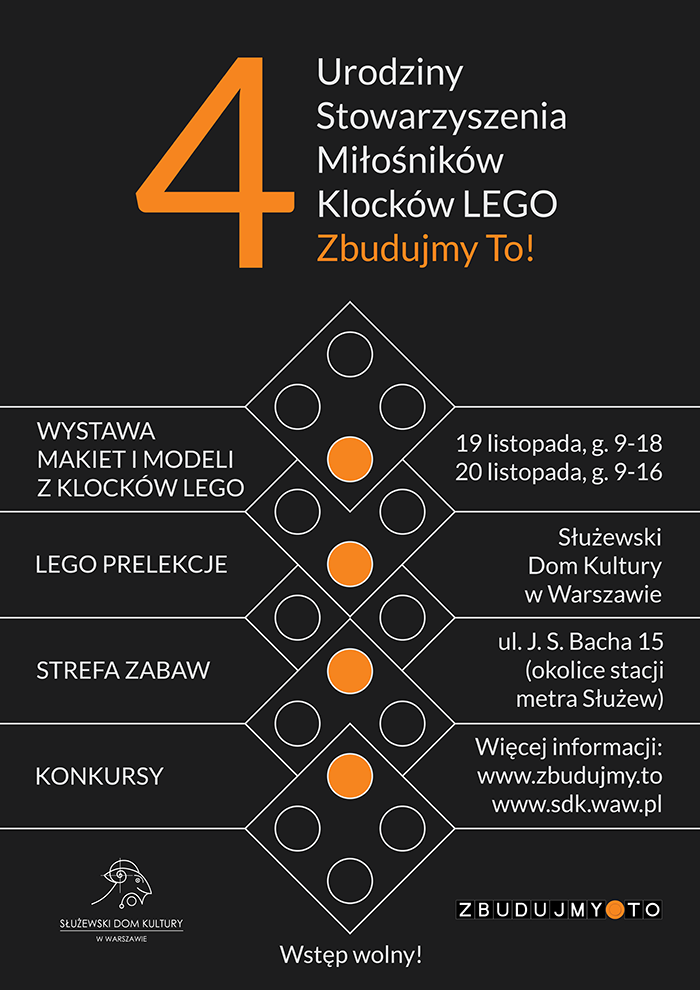 4

Urodziny
Stowarzyszenia
Miłośników
Klocków LEGO
Zbudujmy To!

WYSTAWA
MAKIET I MODELI
Z KLOCKÓW LEGO

LEGO PRELEKCJE

STREFA ZABAW

KONKURSY

19 listopada, g. 9-18
20 listopada, g. 9-16

Służewski
Dom Kultury
w Warszawie

ul. J. S. Bacha 15
(okolice stacji
metra Służew)

Więcej informacji:
www.zbudujmy.to
www.sdk.waw.pl

SŁUŻEWSKI DOM KULTURY
W WARSZAWIE

ZBUDUJMY TO

Wstęp wolny!